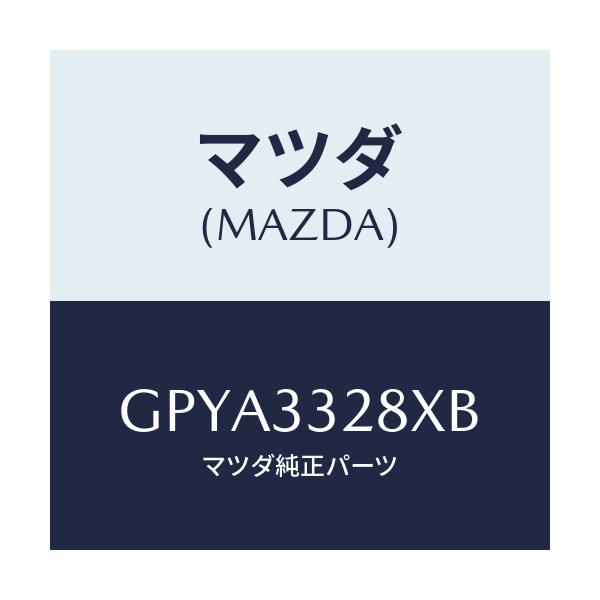 マツダ
(MAZDA)

GPYA3328XB
マツダ純正パーツ